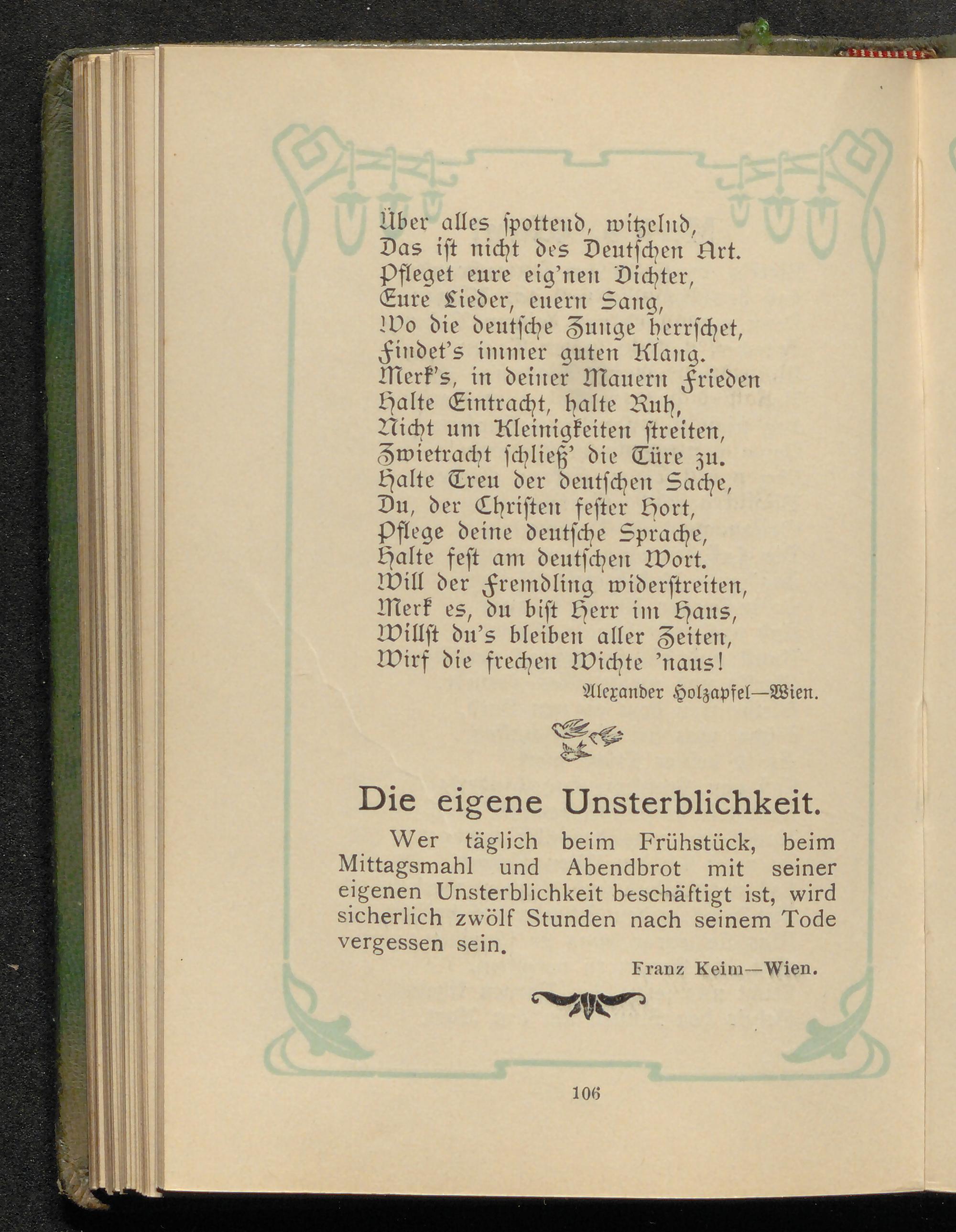 Über alles ſpottend, witzelnd,
Das iſt nicht des Deutſchen Art.
Pfleget eure eig'nen Dichter,
Eure Lieder, euern Sang,
Wo die deutſche Zunge herrſchet,
Findet's immer guten Klang.
Merk's, in deiner Mauern Frieden
Halte Eintracht, halte Ruh,
Nicht um Kleinigkeiten ſtreiten,
Zwietracht ſchließ' die Türe zu.
Halte Treu der deutſchen Sache,
Du, der Chriſten feſter Hort,
Pflege deine deutſche Sprache,
Halte feſt am deutſchen Wort.
Will der Fremdling widerſtreiten,
Merk es, du biſt Herr im Haus,
Willſt du's bleiben aller Zeiten,
Wirf die frechen Wichte 'naus!

Alexander Holzapfel—Wien.

Die eigene Unsterblichkeit.

Wer täglich beim Frühstück, beim Mittagsmahl und Abendbrot mit seiner eigenen Unsterblichkeit beschäftigt ist, wird sicherlich zwölf Stunden nach seinem Tode vergessen sein.

Franz Keim—Wien.

106